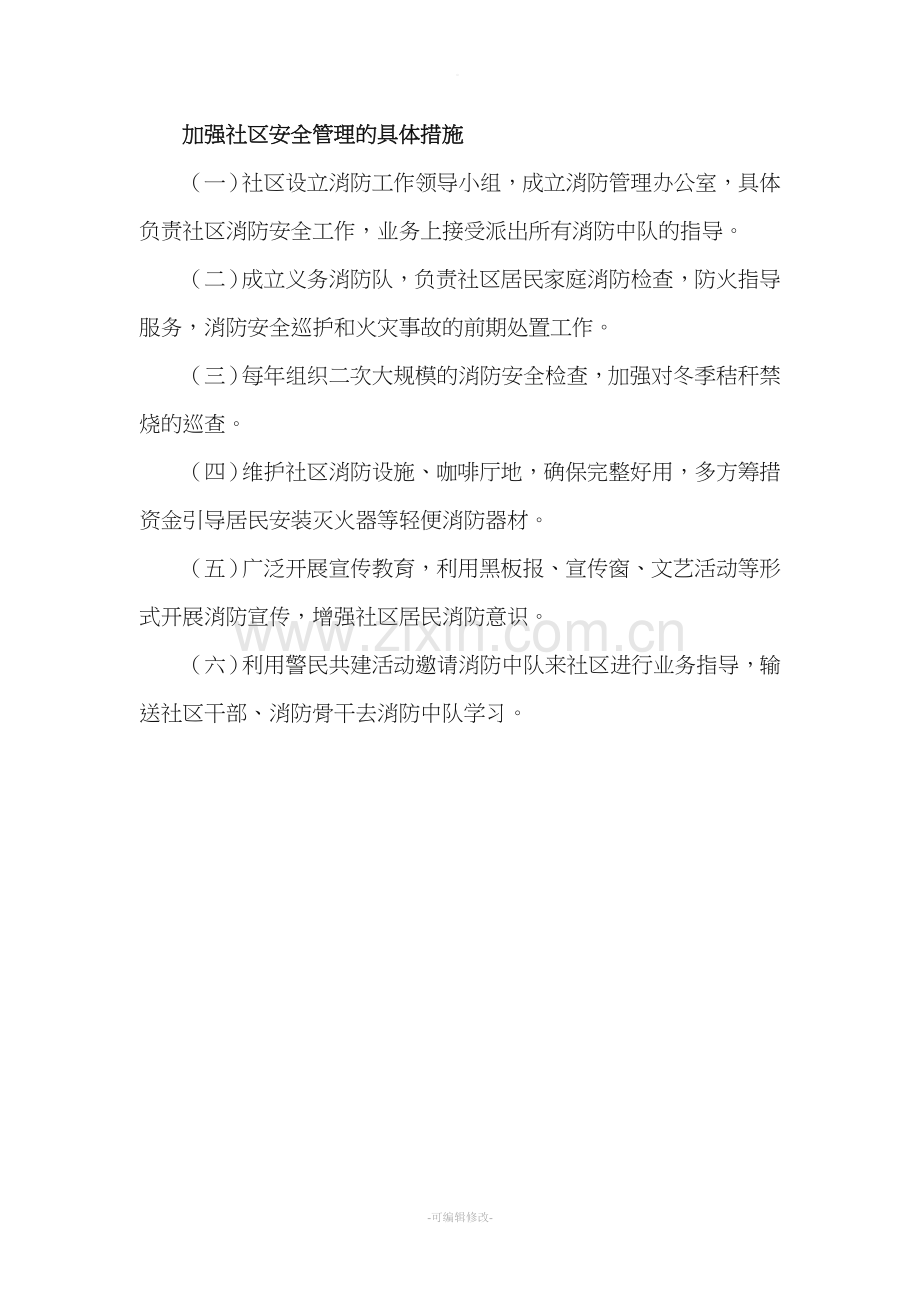 加强社区安全管理的具体措施

（一）社区设立消防工作领导小组，成立消防管理办公室，具体负责社区消防安全工作，业务上接受派出所有消防中队的指导。

（二）成立义务消防队，负责社区居民家庭消防检查，防火指导服务，消防安全巡护和火灾事故的前期处置工作。

（三）每年组织二次大规模的消防安全检查，加强对冬季秸秆禁烧的巡查。

（四）维护社区消防设施、咖啡厅地，确保完整好用，多方筹措资金引导居民安装灭火器等轻便消防器材。

（五）广泛开展宣传教育，利用黑板报、宣传窗、文艺活动等形式开展消防宣传，增强社区居民消防意识。

www.zixin.com.cn

（六）利用警民共建活动邀请消防中队来社区进行业务指导，输送社区干部、消防骨干去消防中队学习。

-可编辑修改-